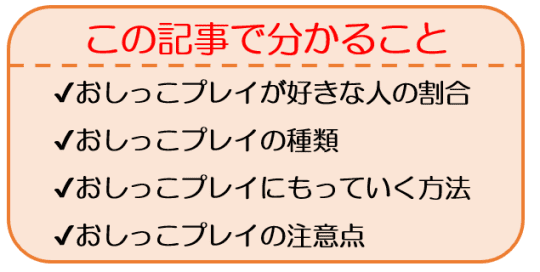 この記事で分かること

✔おしっこプレイが好きな人の割合

✔おしっこプレイの種類

✔おしっこプレイにもっていく方法

✔おしっこプレイの注意点